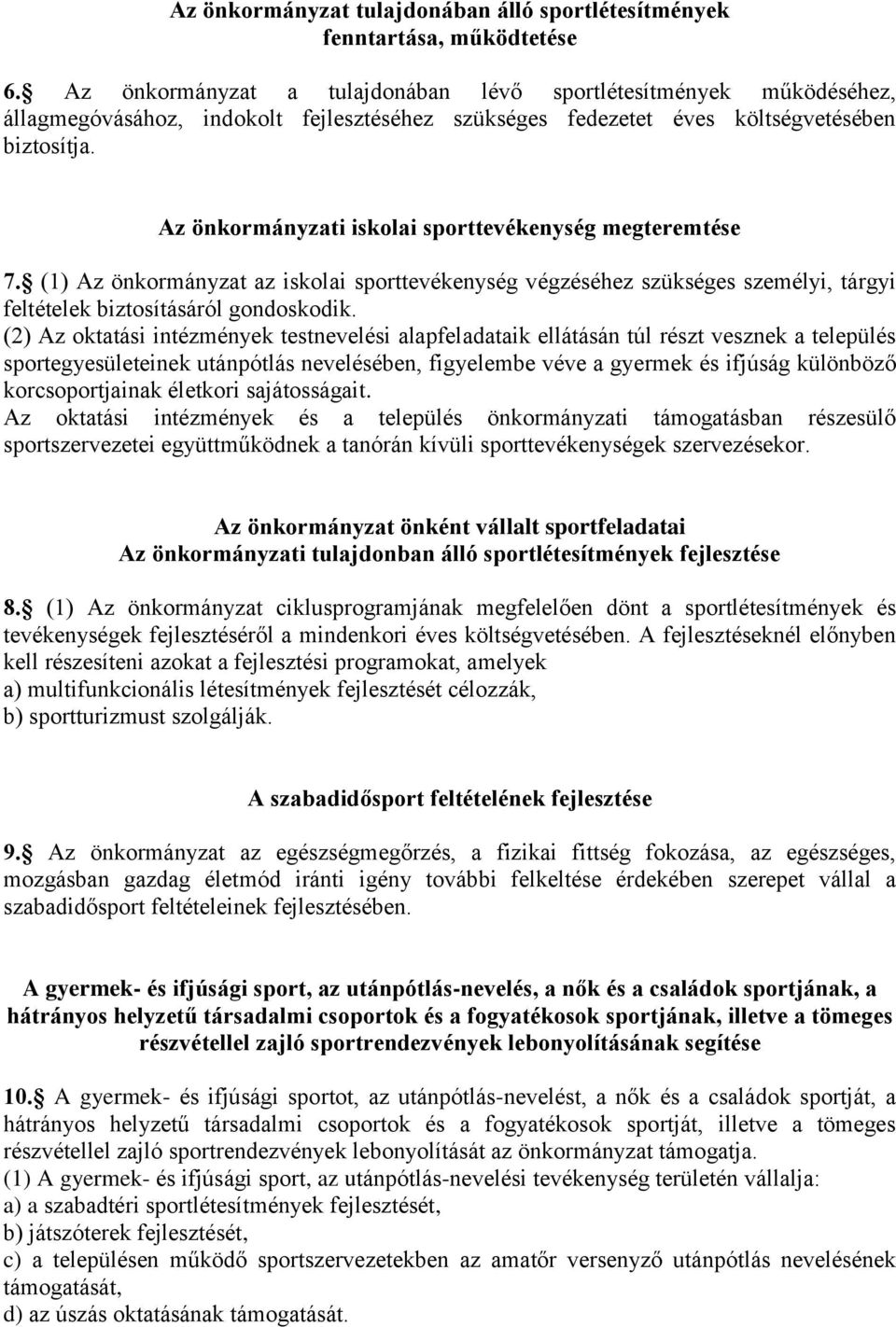 Az önkormányzat tulajdonában álló sportlétesítmények fenntartása, működtetése

6. Az önkormányzat a tulajdonában lévő sportlétesítmények működéséhez, állagmegóvásához, indokolt fejlesztéséhez szükséges fedezetet éves költségvetésében biztosítja.

Az önkormányzati iskolai sporttevékenység megteremtése

7. (1) Az önkormányzat az iskolai sporttevékenység végzéséhez szükséges személyi, tárgyi feltételek biztosításáról gondoskodik.
(2) Az oktatási intézmények testnevelési alapfeladataik ellátásán túl részt vesznek a település sportegyesületeinek utánpótlás nevelésében, figyelembe véve a gyermek és ifjúság különböző korcsoportjainak életkori sajátosságait.
Az oktatási intézmények és a település önkormányzati támogatásban részesülő sportszervezetei együttműködnek a tanórán kívüli sporttevékenységek szervezésekor.

Az önkormányzat önként vállalt sportfeladatai
Az önkormányzati tulajdonban álló sportlétesítmények fejlesztése

8. (1) Az önkormányzat ciklusprogramjának megfelelően dönt a sportlétesítmények és tevékenységek fejlesztéséről a mindenkori éves költségvetésében. A fejlesztéseknél előnyben kell részesíteni azokat a fejlesztési programokat, amelyek
a) multifunkcionális létesítmények fejlesztését célozzák,
b) sportturizmust szolgálják.

A szabadidősport feltételének fejlesztése

9. Az önkormányzat az egészségmegőrzés, a fizikai fittség fokozása, az egészséges, mozgásban gazdag életmód iránti igény további felkeltése érdekében szerepet vállal a szabadidősport feltételeinek fejlesztésében.

A gyermek- és ifjúsági sport, az utánpótlás-nevelés, a nők és a családok sportjának, a hátrányos helyzetű társadalmi csoportok és a fogyatékosok sportjának, illetve a tömeges részvétellel zajló sportrendezvények lebonyolításának segítése

10. A gyermek- és ifjúsági sportot, az utánpótlás-nevelést, a nők és a családok sportját, a hátrányos helyzetű társadalmi csoportok és a fogyatékosok sportját, illetve a tömeges részvétellel zajló sportrendezvények lebonyolítását az önkormányzat támogatja.
(1) A gyermek- és ifjúsági sport, az utánpótlás-nevelési tevékenység területén vállalja:
a) a szabadtéri sportlétesítmények fejlesztését,
b) játszóterek fejlesztését,
c) a településen működő sportszervezetekben az amatőr versenyző utánpótlás nevelésének támogatását,
d) az úszás oktatásának támogatását.